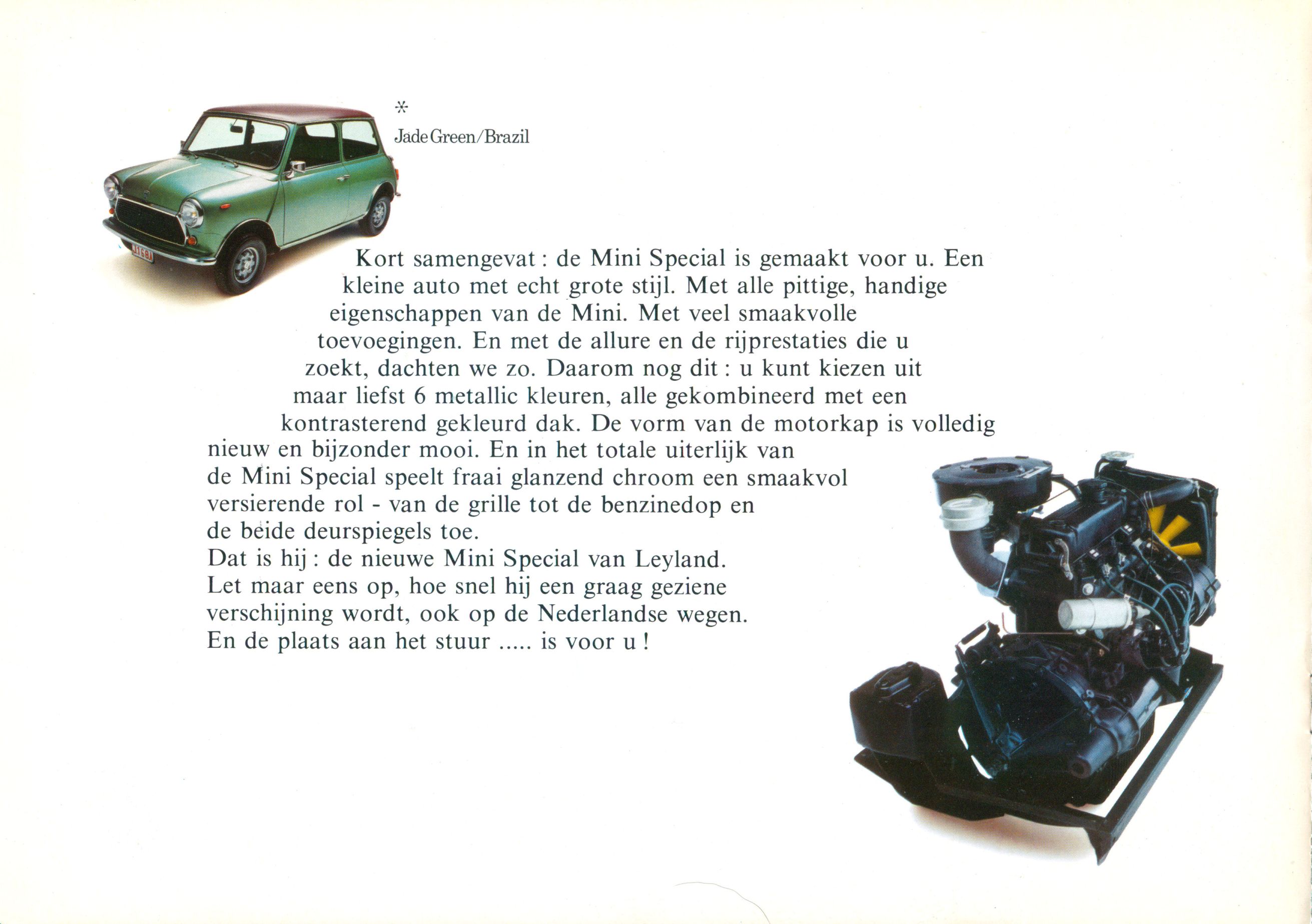 *
Jade Green/Brazil

Kort samengevat : de Mini Special is gemaakt voor u. Een kleine auto met echt grote stijl. Met alle pittige, handige eigenschappen van de Mini. Met veel smaakvolle toevoegingen. En met de allure en de rijprestaties die u zoekt, dachten we zo. Daarom nog dit : u kunt kiezen uit maar liefst 6 metallic kleuren, alle gekombineerd met een kontrasterend gekleurd dak. De vorm van de motorkap is volledig nieuw en bijzonder mooi. En in het totale uiterlijk van de Mini Special speelt fraai glanzend chroom een smaakvol versierende rol - van de grille tot de benzinedop en de beide deurspiegels toe.
Dat is hij : de nieuwe Mini Special van Leyland.
Let maar eens op, hoe snel hij een graag geziene verschijning wordt, ook op de Nederlandse wegen.
En de plaats aan het stuur ..... is voor u !